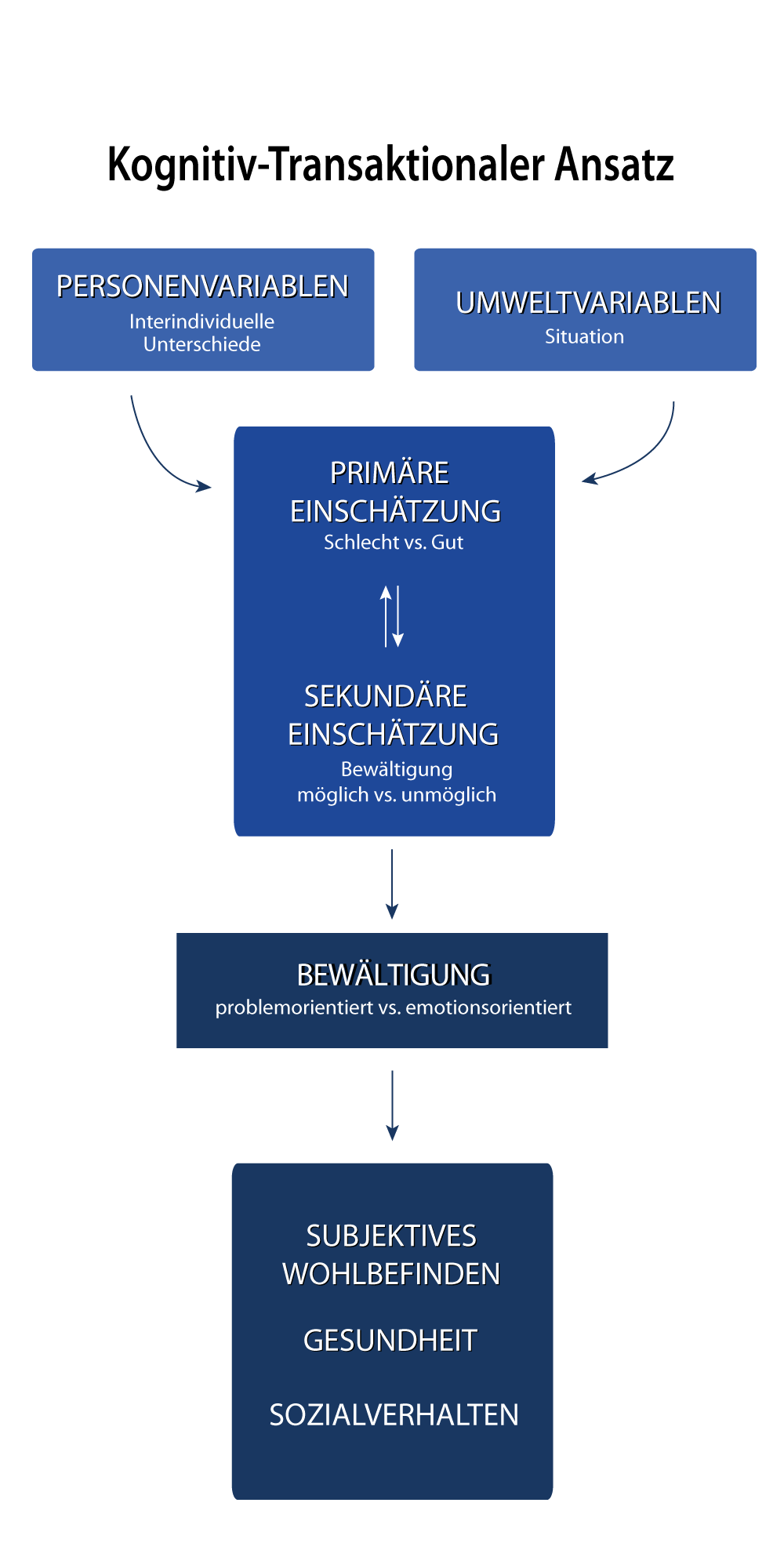 Kognitiv-Transaktionaler Ansatz

PERSONENVARIABLEN
Interindividuelle Unterschiede

UMWELTVARIABLEN
Situation

PRIMÄRE EINSCHÄTZUNG
Schlecht vs. Gut

SEKUNDÄRE EINSCHÄTZUNG
Bewältigung möglich vs. unmöglich

BEWÄLTIGUNG
problemorientiert vs. emotionsorientiert

SUBJEKTIVES WOHLBEFINDEN

GESUNDHEIT

SOZIALVERHALTEN